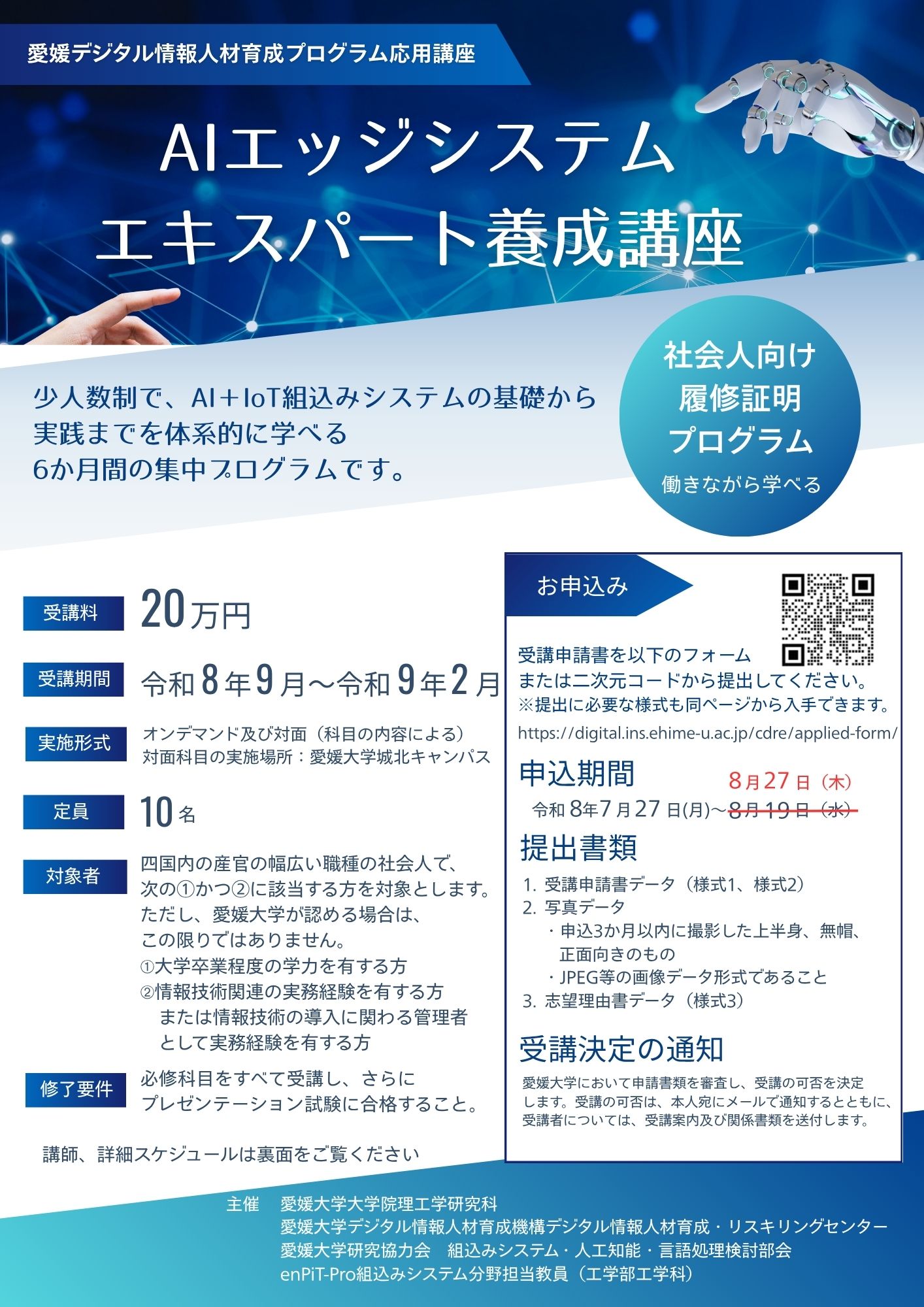 愛媛デジタル情報人材育成プログラム応用講座

AIエッジシステム
エキスパート養成講座

少人数制で、AI＋IoT組込みシステムの基礎から
実践までを体系的に学べる
6か月間の集中プログラムです。

社会人向け
履修証明
プログラム
働きながら学べる

受講料
20万円

受講期間
令和8年9月～令和9年2月

実施形式
オンデマンド及び対面（科目の内容による）
対面科目の実施場所：愛媛大学城北キャンパス

定員
10名

対象者
四国内の産官の幅広い職種の社会人で、
次の①かつ②に該当する方を対象とします。
ただし、愛媛大学が認める場合は、
この限りではありません。
①大学卒業程度の学力を有する方
②情報技術関連の実務経験を有する方
または情報技術の導入に関わる管理者
として実務経験を有する方

修了要件
必修科目をすべて受講し、さらに
プレゼンテーション試験に合格すること。

講師、詳細スケジュールは裏面をご覧ください

お申込み

受講申請書を以下のフォーム
または二次元コードから提出してください。
※提出に必要な様式も同ページから入手できます。
https://digital.ins.ehime-u.ac.jp/cdre/applied-form/

申込期間
8月27日（木）
令和8年7月27日(月)～8月19日（水）

提出書類
1. 受講申請書データ（様式1、様式2）
2. 写真データ
・申込3か月以内に撮影した上半身、無帽、
正面向きのもの
・JPEG等の画像データ形式であること
3. 志望理由書データ（様式3）

受講決定の通知
愛媛大学において申請書類を審査し、受講の可否を決定します。受講の可否は、本人宛にメールで通知するとともに、受講者については、受講案内及び関係書類を送付します。

主催 愛媛大学大学院理工学研究科
愛媛大学デジタル情報人材育成機構デジタル情報人材育成・リスキリングセンター
愛媛大学研究協力会 組込みシステム・人工知能・言語処理検討部会
enPiT-Pro組込みシステム分野担当教員（工学部工学科）